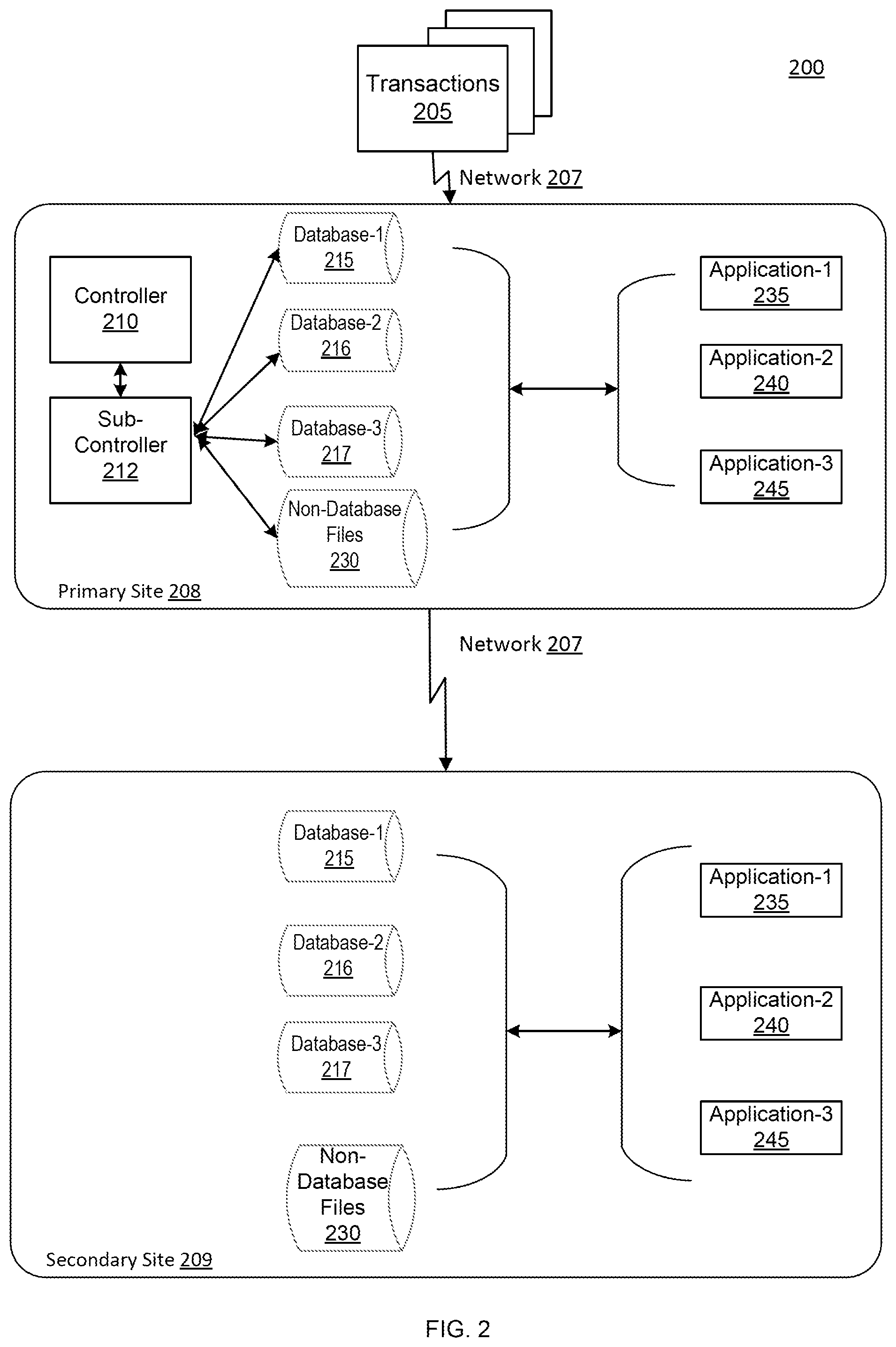 Transactions 205

200

Network 207

Controller 210

Sub-Controller 212

Database-1 215

Database-2 216

Database-3 217

Non-Database Files 230

Application-1 235

Application-2 240

Application-3 245

Primary Site 208

Network 207

Database-1 215

Database-2 216

Database-3 217

Non-Database Files 230

Application-1 235

Application-2 240

Application-3 245

Secondary Site 209

FIG. 2